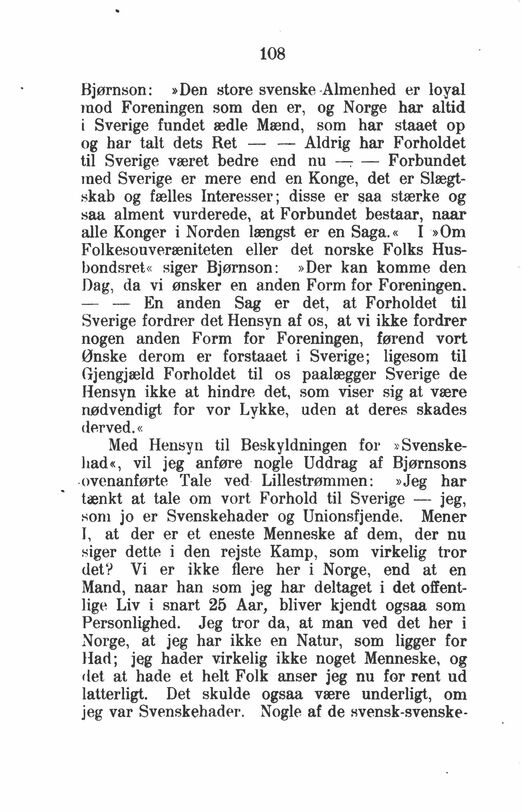 108

Bjørnson: »Den store svenske Almenhed er loyal mod Foreningen som den er, og Norge har altid i Sverige fundet ædle Mænd, som har staaet op og har talt dets Ret — — Aldrig har Forholdet til Sverige været bedre end nu — — Forbundet med Sverige er mere end en Konge, det er Slægtskab og fælles Interesser; disse er saa stærke og saa alment vurderede, at Forbundet bestaar, naar alle Konger i Norden længst er en Saga.« I »Om Folkesouveræniteten eller det norske Folks Husbondsret« siger Bjørnson: »Der kan komme den Dag, da vi ønsker en anden Form for Foreningen. — — En anden Sag er det, at Forholdet til Sverige fordrer det Hensyn af os, at vi ikke fordrer nogen anden Form for Foreningen, førend vort Ønske derom er forstaaet i Sverige; ligesom til Gjengjæld Forholdet til os paalægger Sverige de Hensyn ikke at hindre det, som viser sig at være nødvendigt for vor Lykke, uden at deres skades derved.«

Med Hensyn til Beskyldningen for »Svenskehad«, vil jeg anføre nogle Uddrag af Bjørnsons ovenanførte Tale ved Lillestrømmen: »Jeg har tænkt at tale om vort Forhold til Sverige — jeg, som jo er Svenskehader og Unionsfjende. Mener I, at der er et eneste Menneske af dem, der nu siger dette i den rejste Kamp, som virkelig tror det? Vi er ikke flere her i Norge, end at en Mand, naar han som jeg har deltaget i det offentlige Liv i snart 25 Aar, bliver kjendt ogsaa som Personlighed. Jeg tror da, at man ved det her i Norge, at jeg har ikke en Natur, som ligger for Had; jeg hader virkelig ikke noget Menneske, og det at hade et helt Folk anser jeg nu for rent ud latterligt. Det skulde ogsaa være underligt, om jeg var Svenskehader. Nogle af de svensk-svenske-